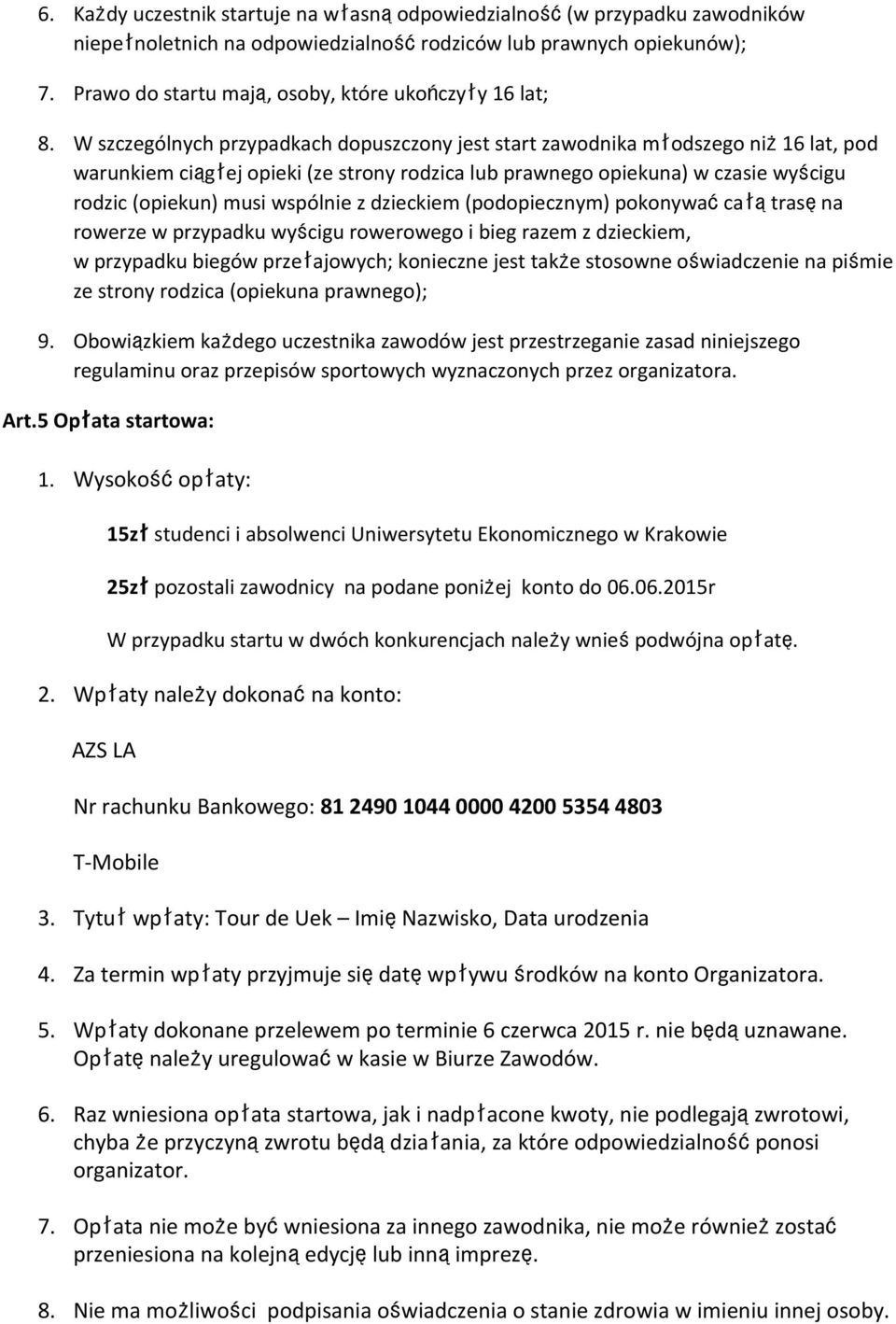 6. Każdy uczestnik startuje na własną odpowiedzialność (w przypadku zawodników niepełnoletnich na odpowiedzialność rodziców lub prawnych opiekunów);

7. Prawo do startu mają, osoby, które ukończyły 16 lat;

8. W szczególnych przypadkach dopuszczony jest start zawodnika młodszego niż 16 lat, pod warunkiem ciągłej opieki (ze strony rodzica lub prawnego opiekuna) w czasie wyścigu rodzic (opiekun) musi wspólnie z dzieckiem (podopiecznym) pokonywać całą trasę na rowerze w przypadku wyścigu rowerowego i bieg razem z dzieckiem, w przypadku biegów przełajowych; konieczne jest także stosowne oświadczenie na piśmie ze strony rodzica (opiekuna prawnego);

9. Obowiązkiem każdego uczestnika zawodów jest przestrzeganie zasad niniejszego regulaminu oraz przepisów sportowych wyznaczonych przez organizatora.

Art.5 Opłata startowa:

1. Wysokość opłaty:

15zł studenci i absolwenci Uniwersytetu Ekonomicznego w Krakowie

25zł pozostali zawodnicy na podane poniżej konto do 06.06.2015r

W przypadku startu w dwóch konkurencjach należy wnieś podwójna opłatę.

2. Wpłaty należy dokonać na konto:

AZS LA

Nr rachunku Bankowego: 81 2490 1044 0000 4200 5354 4803

T-Mobile

3. Tytuł wpłaty: Tour de Uek – Imię Nazwisko, Data urodzenia

4. Za termin wpłaty przyjmuje się datę wpływu środków na konto Organizatora.

5. Wpłaty dokonane przelewem po terminie 6 czerwca 2015 r. nie będą uznawane. Opłatę należy uregulować w kasie w Biurze Zawodów.

6. Raz wniesiona opłata startowa, jak i nadpłacone kwoty, nie podlegają zwrotowi, chyba że przyczyną zwrotu będą działania, za które odpowiedzialność ponosi organizator.

7. Opłata nie może być wniesiona za innego zawodnika, nie może również zostać przeniesiona na kolejną edycję lub inną imprezę.

8. Nie ma możliwości podpisania oświadczenia o stanie zdrowia w imieniu innej osoby.